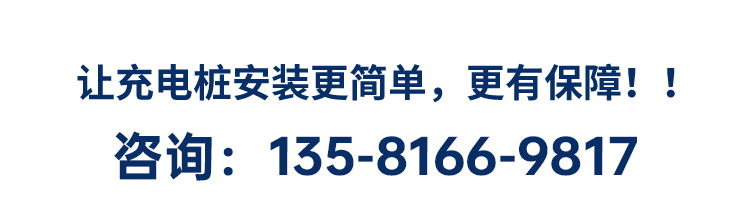 让充电桩安装更简单，更有保障！！

咨询：135-8166-9817